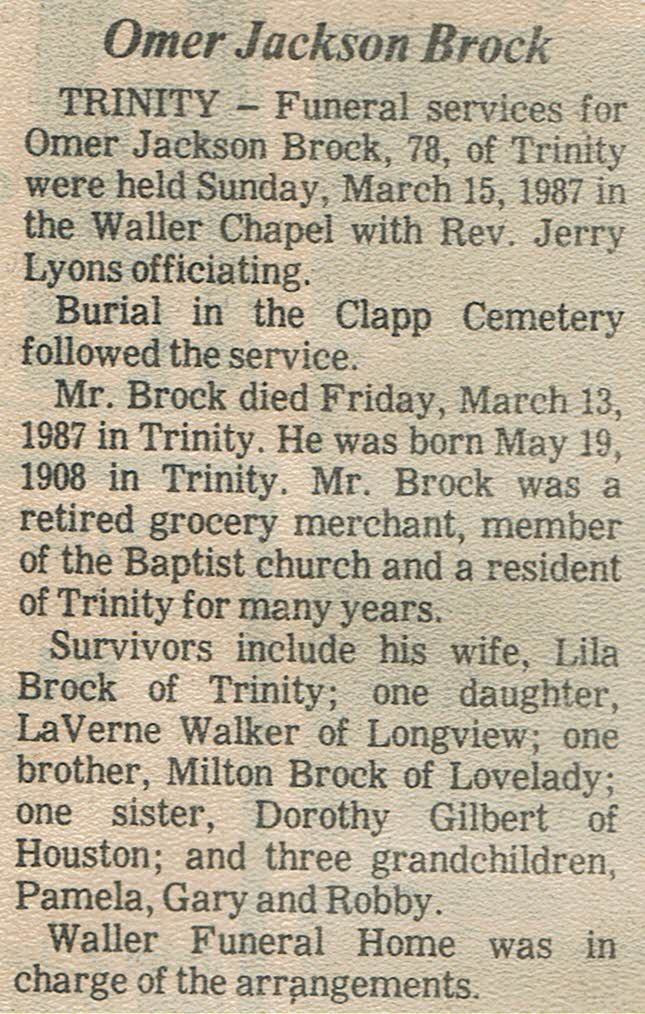 Omer Jackson Brock

TRINITY – Funeral services for Omer Jackson Brock, 78, of Trinity were held Sunday, March 15, 1987 in the Waller Chapel with Rev. Jerry Lyons officiating.

Burial in the Clapp Cemetery followed the service.

Mr. Brock died Friday, March 13, 1987 in Trinity. He was born May 19, 1908 in Trinity. Mr. Brock was a retired grocery merchant, member of the Baptist church and a resident of Trinity for many years.

Survivors include his wife, Lila Brock of Trinity; one daughter, LaVerne Walker of Longview; one brother, Milton Brock of Lovelady; one sister, Dorothy Gilbert of Houston; and three grandchildren, Pamela, Gary and Robby.

Waller Funeral Home was in charge of the arrangements.